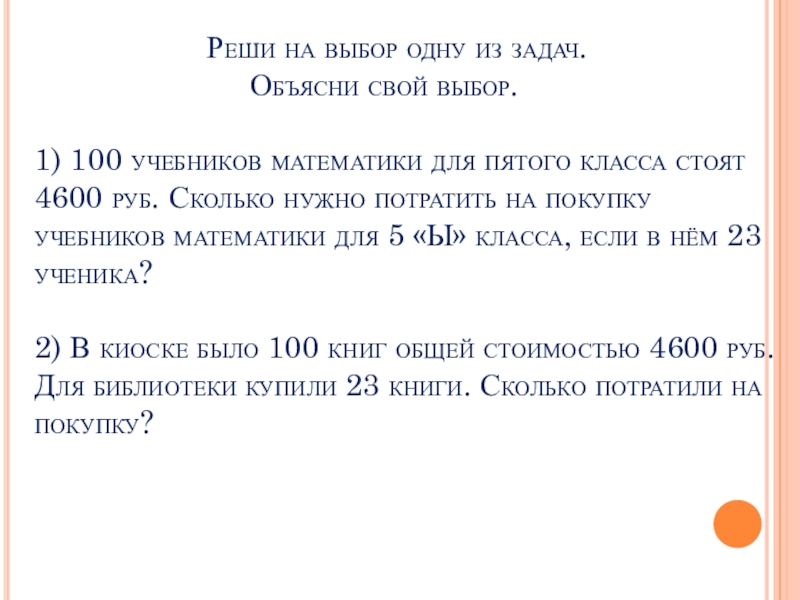 Реши на выбор одну из задач.
Объясни свой выбор.

1) 100 учебников математики для пятого класса стоят 4600 руб. Сколько нужно потратить на покупку учебников математики для 5 «Ы» класса, если в нём 23 ученика?

2) В киоске было 100 книг общей стоимостью 4600 руб. Для библиотеки купили 23 книги. Сколько потратили на покупку?